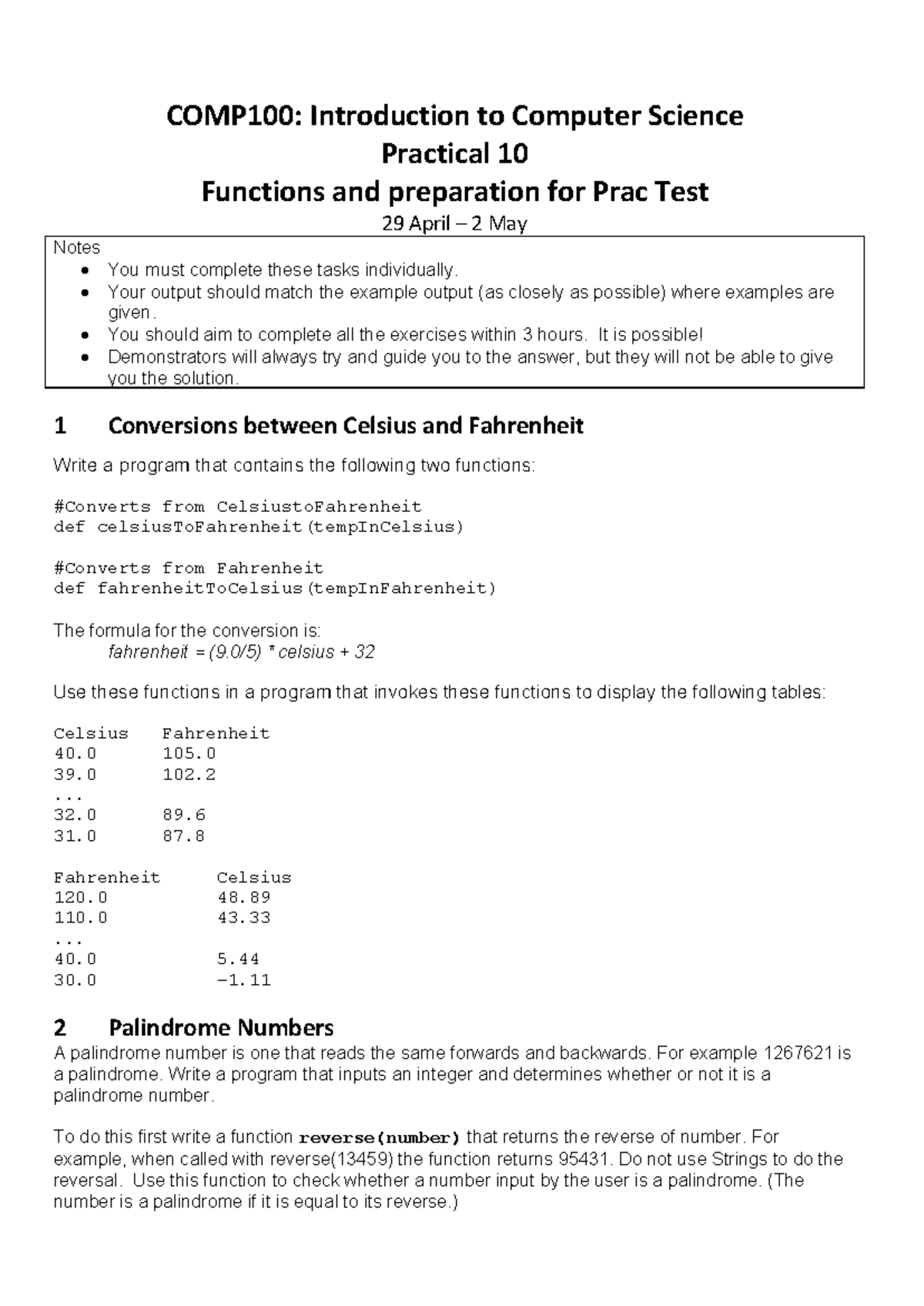 COMP100: Introduction to Computer Science
Practical 10
Functions and preparation for Prac Test
29 April – 2 May

Notes
• You must complete these tasks individually.
• Your output should match the example output (as closely as possible) where examples are given.
• You should aim to complete all the exercises within 3 hours. It is possible!
• Demonstrators will always try and guide you to the answer, but they will not be able to give you the solution.

1 Conversions between Celsius and Fahrenheit

Write a program that contains the following two functions:

#Converts from CelsiustoFahrenheit
def celsiusToFahrenheit(tempInCelsius)

#Converts from Fahrenheit
def fahrenheitToCelsius(tempInFahrenheit)

The formula for the conversion is:
fahrenheit = (9.0/5) * celsius + 32

Use these functions in a program that invokes these functions to display the following tables:

Celsius Fahrenheit
40.0 105.0
39.0 102.2
...
32.0 89.6
31.0 87.8

Fahrenheit Celsius
120.0 48.89
110.0 43.33
...
40.0 5.44
30.0 -1.11

2 Palindrome Numbers
A palindrome number is one that reads the same forwards and backwards. For example 1267621 is a palindrome. Write a program that inputs an integer and determines whether or not it is a palindrome number.

To do this first write a function reverse(number) that returns the reverse of number. For example, when called with reverse(13459) the function returns 95431. Do not use Strings to do the reversal. Use this function to check whether a number input by the user is a palindrome. (The number is a palindrome if it is equal to its reverse.)